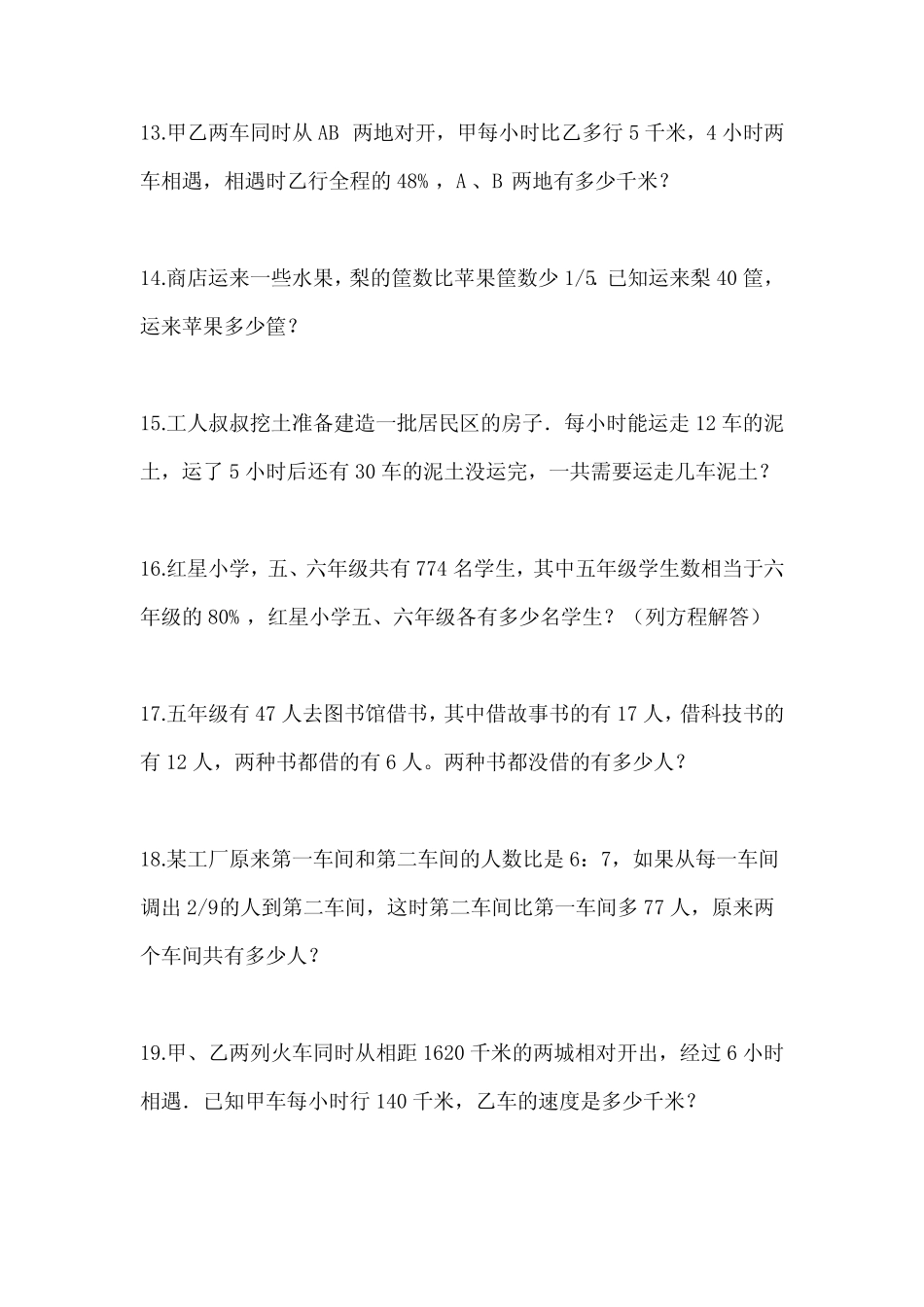 13.甲乙两车同时从AB两地对开，甲每小时比乙多行5千米，4小时两车相遇，相遇时乙行全程的48%，A、B两地有多少千米？

14.商店运来一些水果，梨的筐数比苹果筐数少1/5.已知运来梨40筐，运来苹果多少筐？

15.工人叔叔挖土准备建造一批居民区的房子．每小时能运走12车的泥土，运了5小时后还有30车的泥土没运完，一共需要运走几车泥土？

16.红星小学，五、六年级共有774名学生，其中五年级学生数相当于六年级的80%，红星小学五、六年级各有多少名学生？（列方程解答）

17.五年级有47人去图书馆借书，其中借故事书的有17人，借科技书的有12人，两种书都借的有6人。两种书都没借的有多少人？

18.某工厂原来第一车间和第二车间的人数比是6：7，如果从每一车间调出2/9的人到第二车间，这时第二车间比第一车间多77人，原来两个车间共有多少人？

19.甲、乙两列火车同时从相距1620千米的两城相对开出，经过6小时相遇．已知甲车每小时行140千米，乙车的速度是多少千米？